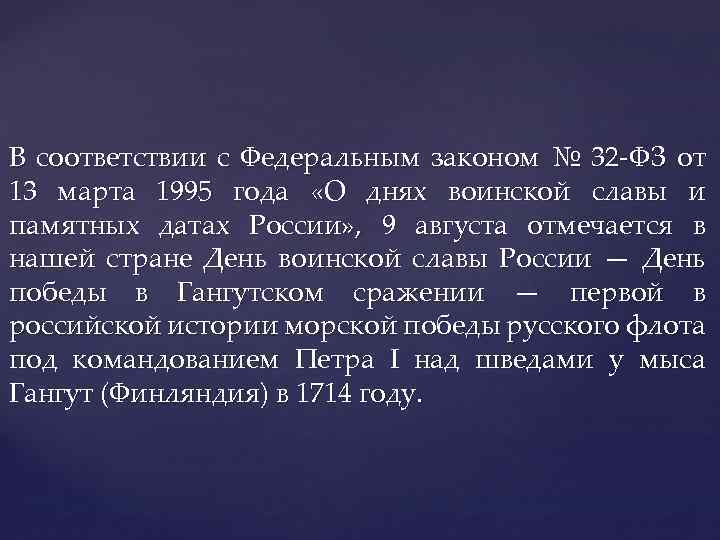 В соответствии с Федеральным законом № 32-ФЗ от 13 марта 1995 года «О днях воинской славы и памятных датах России», 9 августа отмечается в нашей стране День воинской славы России — День победы в Гангутском сражении — первой в российской истории морской победы русского флота под командованием Петра I над шведами у мыса Гангут (Финляндия) в 1714 году.